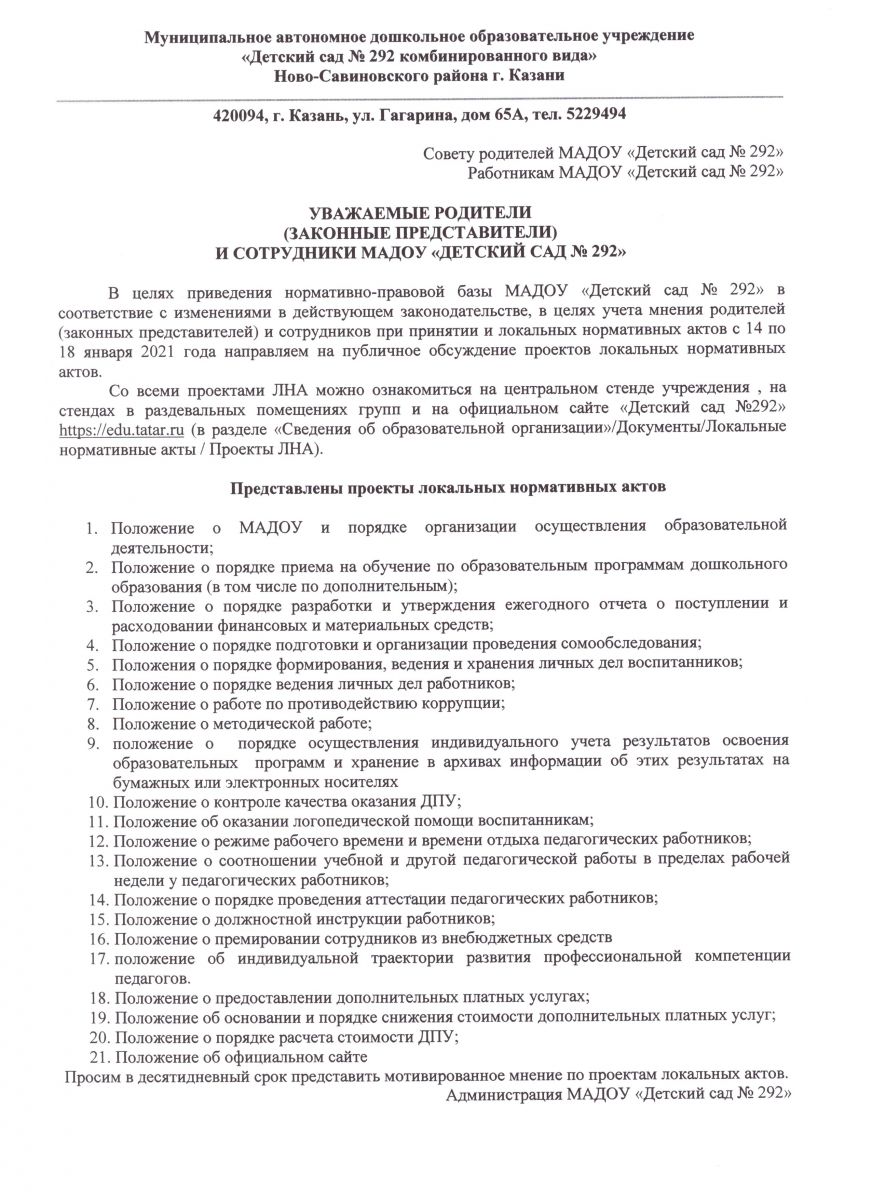 Муниципальное автономное дошкольное образовательное учреждение
«Детский сад № 292 комбинированного вида»
Ново-Савиновского района г. Казани

420094, г. Казань, ул. Гагарина, дом 65А, тел. 5229494

Совету родителей МАДОУ «Детский сад № 292»
Работникам МАДОУ «Детский сад № 292»

УВАЖАЕМЫЕ РОДИТЕЛИ
(ЗАКОННЫЕ ПРЕДСТАВИТЕЛИ)
И СОТРУДНИКИ МАДОУ «ДЕТСКИЙ САД № 292»

В целях приведения нормативно-правовой базы МАДОУ «Детский сад № 292» в соответствие с изменениями в действующем законодательстве, в целях учета мнения родителей (законных представителей) и сотрудников при принятии и локальных нормативных актов с 14 по 18 января 2021 года направляем на публичное обсуждение проектов локальных нормативных актов.

Со всеми проектами ЛНА можно ознакомиться на центральном стенде учреждения , на стендах в раздевальных помещениях групп и на официальном сайте «Детский сад №292» https://edu.tatar.ru (в разделе «Сведения об образовательной организации»/Документы/Локальные нормативные акты / Проекты ЛНА).

Представлены проекты локальных нормативных актов

1. Положение о МАДОУ и порядке организации осуществления образовательной деятельности;
2. Положение о порядке приема на обучение по образовательным программам дошкольного образования (в том числе по дополнительным);
3. Положение о порядке разработки и утверждения ежегодного отчета о поступлении и расходовании финансовых и материальных средств;
4. Положение о порядке подготовки и организации проведения сомообследования;
5. Положения о порядке формирования, ведения и хранения личных дел воспитанников;
6. Положение о порядке ведения личных дел работников;
7. Положение о работе по противодействию коррупции;
8. Положение о методической работе;
9. положение о порядке осуществления индивидуального учета результатов освоения образовательных программ и хранение в архивах информации об этих результатах на бумажных или электронных носителях
10. Положение о контроле качества оказания ДПУ;
11. Положение об оказании логопедической помощи воспитанникам;
12. Положение о режиме рабочего времени и времени отдыха педагогических работников;
13. Положение о соотношении учебной и другой педагогической работы в пределах рабочей недели у педагогических работников;
14. Положение о порядке проведения аттестации педагогических работников;
15. Положение о должностной инструкции работников;
16. Положение о премировании сотрудников из внебюджетных средств
17. положение об индивидуальной траектории развития профессиональной компетенции педагогов.
18. Положение о предоставлении дополнительных платных услугах;
19. Положение об основании и порядке снижения стоимости дополнительных платных услуг;
20. Положение о порядке расчета стоимости ДПУ;
21. Положение об официальном сайте

Просим в десятидневный срок представить мотивированное мнение по проектам локальных актов.
Администрация МАДОУ «Детский сад № 292»